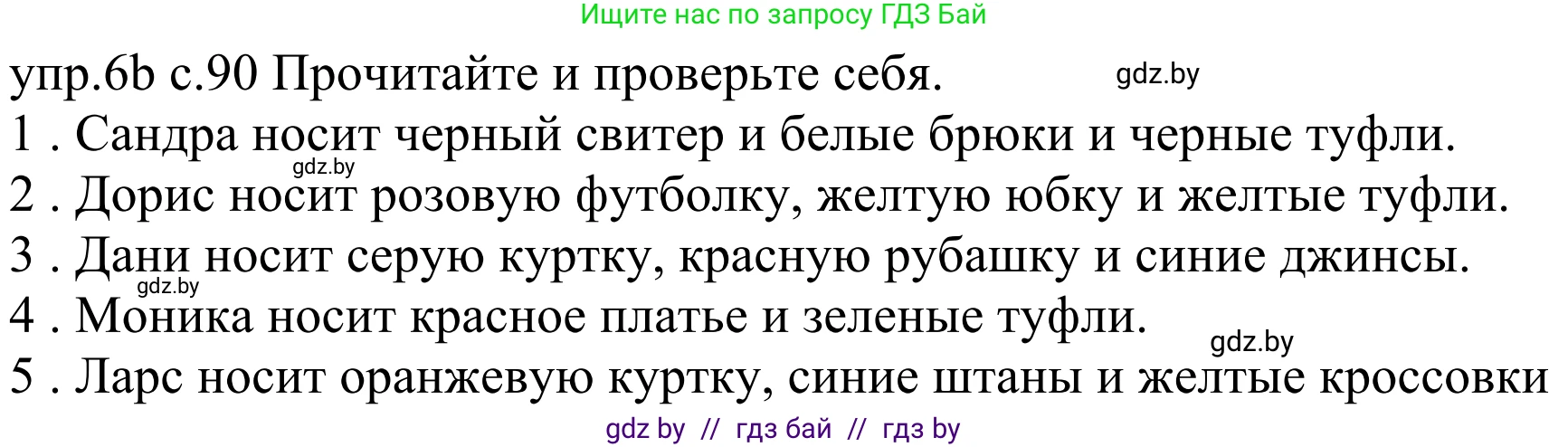 Ищите нас по запросу ГДЗ Бай

упр.6b с.90 Прочитайте и проверьте себя. gdz.by

1 . Сандра носит черный свитер и белые брюки и черные туфли.

gdz.by

2 . Дорис носит розовую футболку, желтую юбку и желтые туфли.

3 . Дани носит серую куртку, красную рубашку и синие джинсы.

gdz.by

4 . Моника носит красное платье и зеленые туфли.

gdz.by

5 . Ларс носит оранжевую куртку, синие штаны и желтые кроссовки

gdz by // гдз бай // гдз by